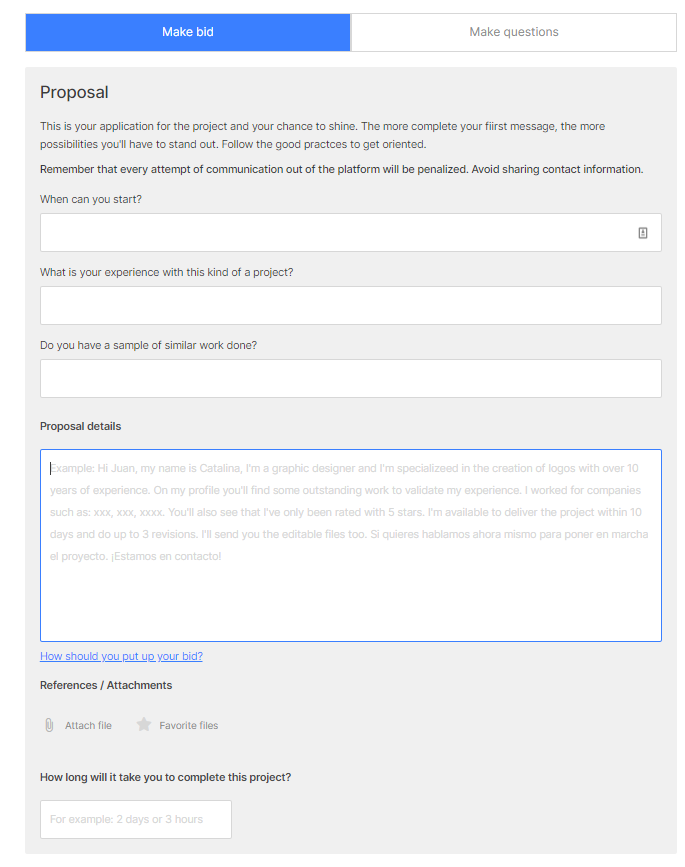 Make bid

Make questions

Proposal

This is your application for the project and your chance to shine. The more complete your fiirst message, the more possibilities you'll have to stand out. Follow the good practces to get oriented.

Remember that every attempt of communication out of the platform will be penalized. Avoid sharing contact information.

When can you start?

What is your experience with this kind of a project?

Do you have a sample of similar work done?

Proposal details

Example: Hi Juan, my name is Catalina, I'm a graphic designer and I'm specializeed in the creation of logos with over 10 years of experience. On my profile you'll find some outstanding work to validate my experience. I worked for companies such as: xxx, xxx, xxxx. You'll also see that I've only been rated with 5 stars. I'm available to deliver the project within 10 days and do up to 3 revisions. I'll send you the editable files too. Si quieres hablamos ahora mismo para poner en marcha el proyecto. ¡Estamos en contacto!

How should you put up your bid?

References / Attachments

Attach file

Favorite files

How long will it take you to complete this project?

For example: 2 days or 3 hours